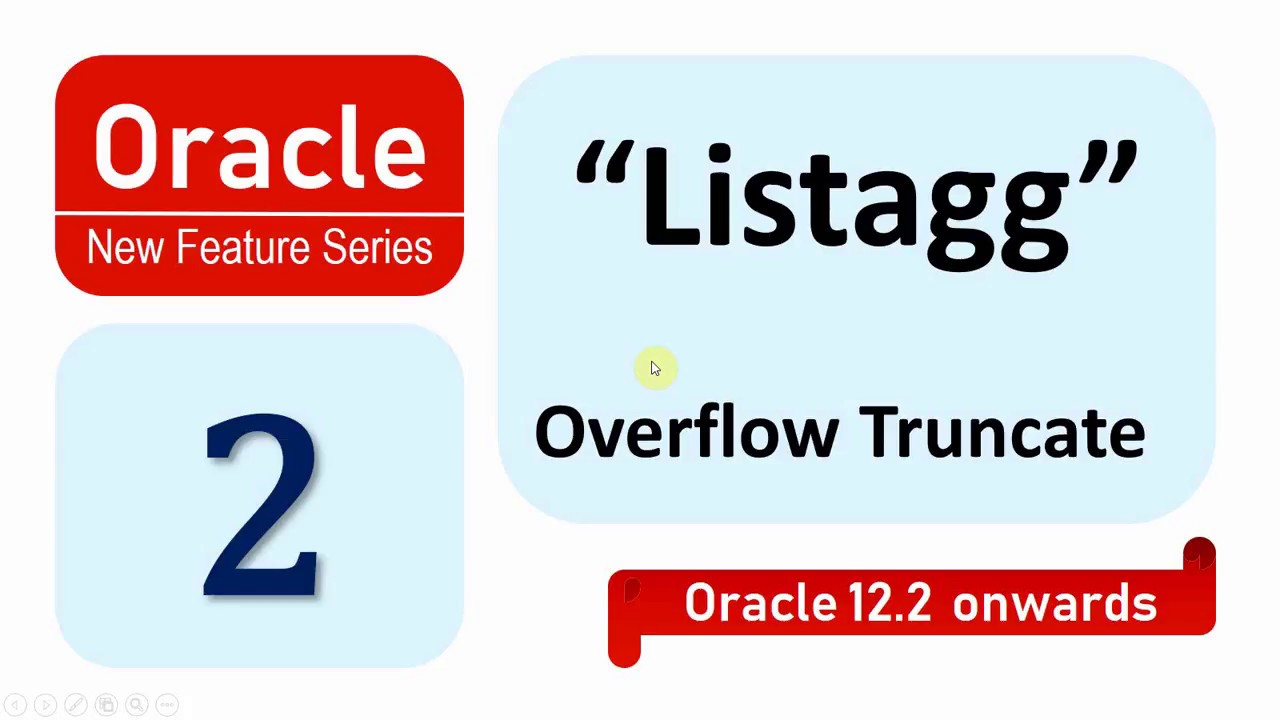 Oracle
New Feature Series

2

“Listagg”

Overflow Truncate

Oracle 12.2 onwards